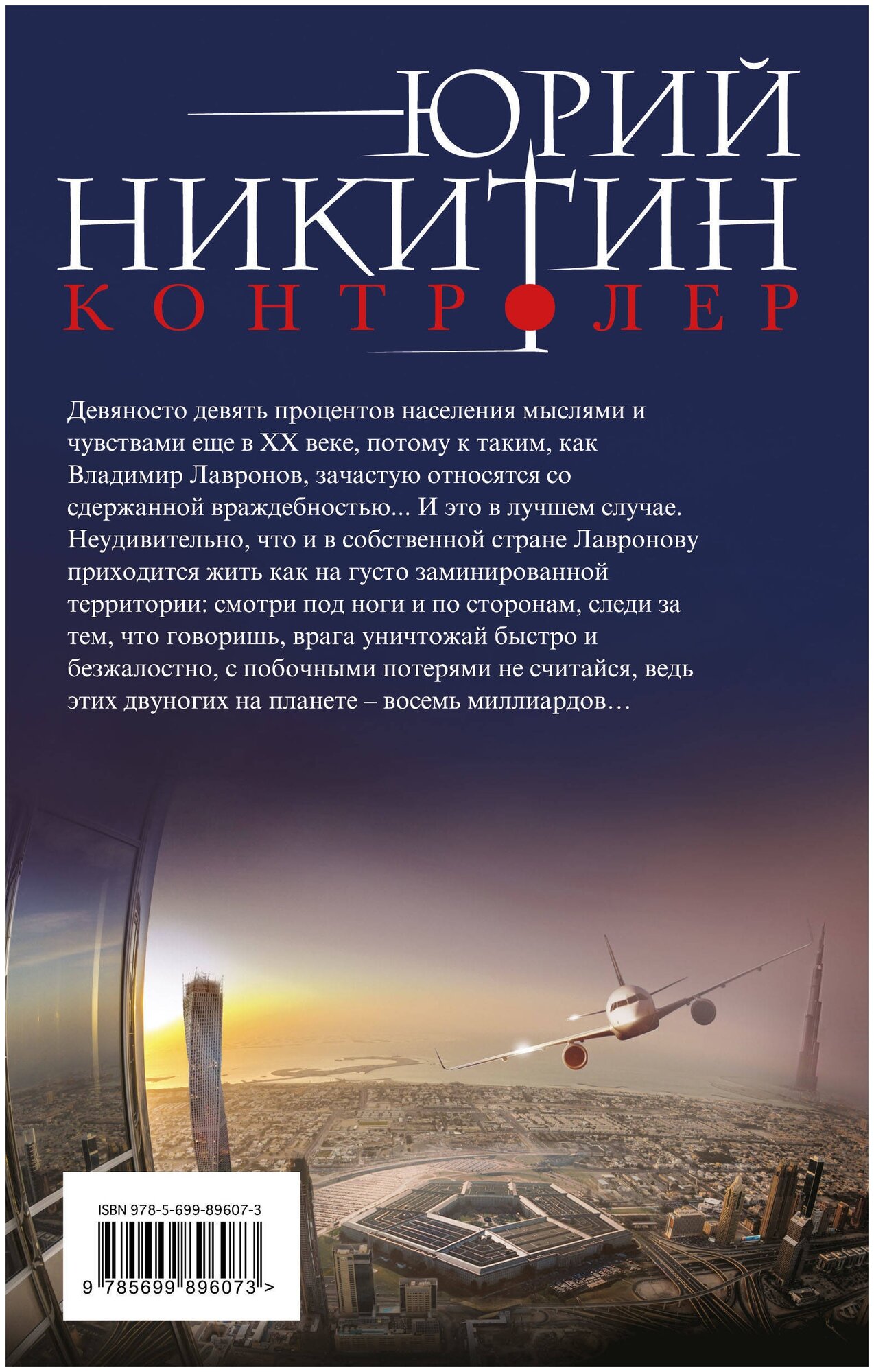 ЮРИЙ
НИКИТИН
КОНТРОЛЕР

Девяносто девять процентов населения мыслями и чувствами еще в XX веке, потому к таким, как Владимир Лавронов, зачастую относятся со сдержанной враждебностью... И это в лучшем случае. Неудивительно, что и в собственной стране Лавронову приходится жить как на густо заминированной территории: смотри под ноги и по сторонам, следи за тем, что говоришь, врага уничтожай быстро и безжалостно, с побочными потерями не считайся, ведь этих двуногих на планете – восемь миллиардов…

ISBN 978-5-699-89607-3
9 785699 896073 >